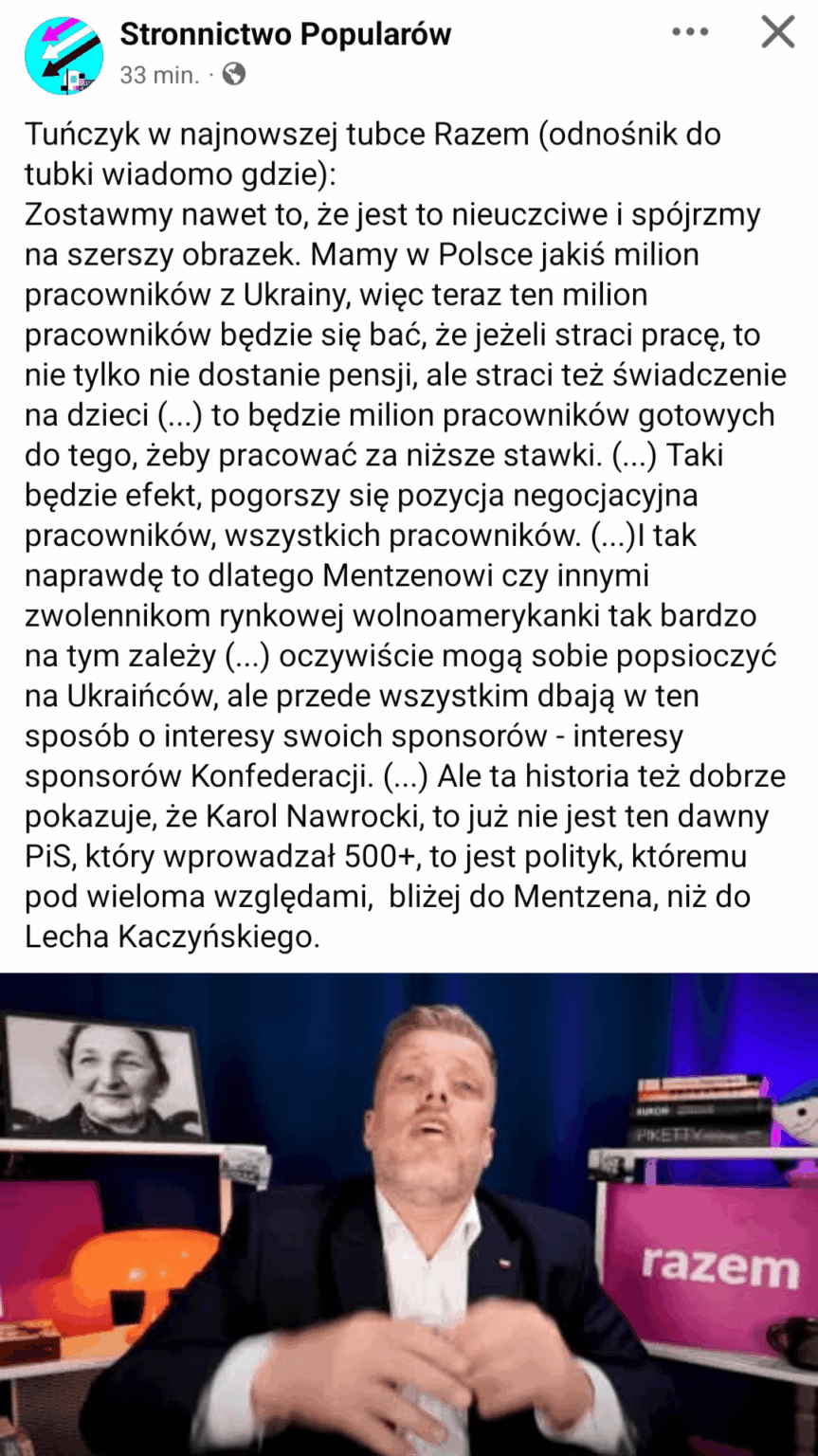 Stronnictwo Popularów
33 min. ·

Tuńczyk w najnowszej tubce Razem (odnośnik do tubki wiadomo gdzie):
Zostawmy nawet to, że jest to nieuczciwe i spójrzmy na szerszy obrazek. Mamy w Polsce jakiś milion pracowników z Ukrainy, więc teraz ten milion pracowników będzie się bać, że jeżeli straci pracę, to nie tylko nie dostanie pensji, ale straci też świadczenie na dzieci (...) to będzie milion pracowników gotowych do tego, żeby pracować za niższe stawki. (...) Taki będzie efekt, pogorszy się pozycja negocjacyjna pracowników, wszystkich pracowników. (...)I tak naprawdę to dlatego Mentzenowi czy innymi zwolennikom rynkowej wolnoamerykanki tak bardzo na tym zależy (...) oczywiście mogą sobie popsioczyć na Ukraińców, ale przede wszystkim dbają w ten sposób o interesy swoich sponsorów - interesy sponsorów Konfederacji. (...) Ale ta historia też dobrze pokazuje, że Karol Nawrocki, to już nie jest ten dawny PiS, który wprowadzał 500+, to jest polityk, któremu pod wieloma względami, bliżej do Mentzena, niż do Lecha Kaczyńskiego.

PIKETTY
razem